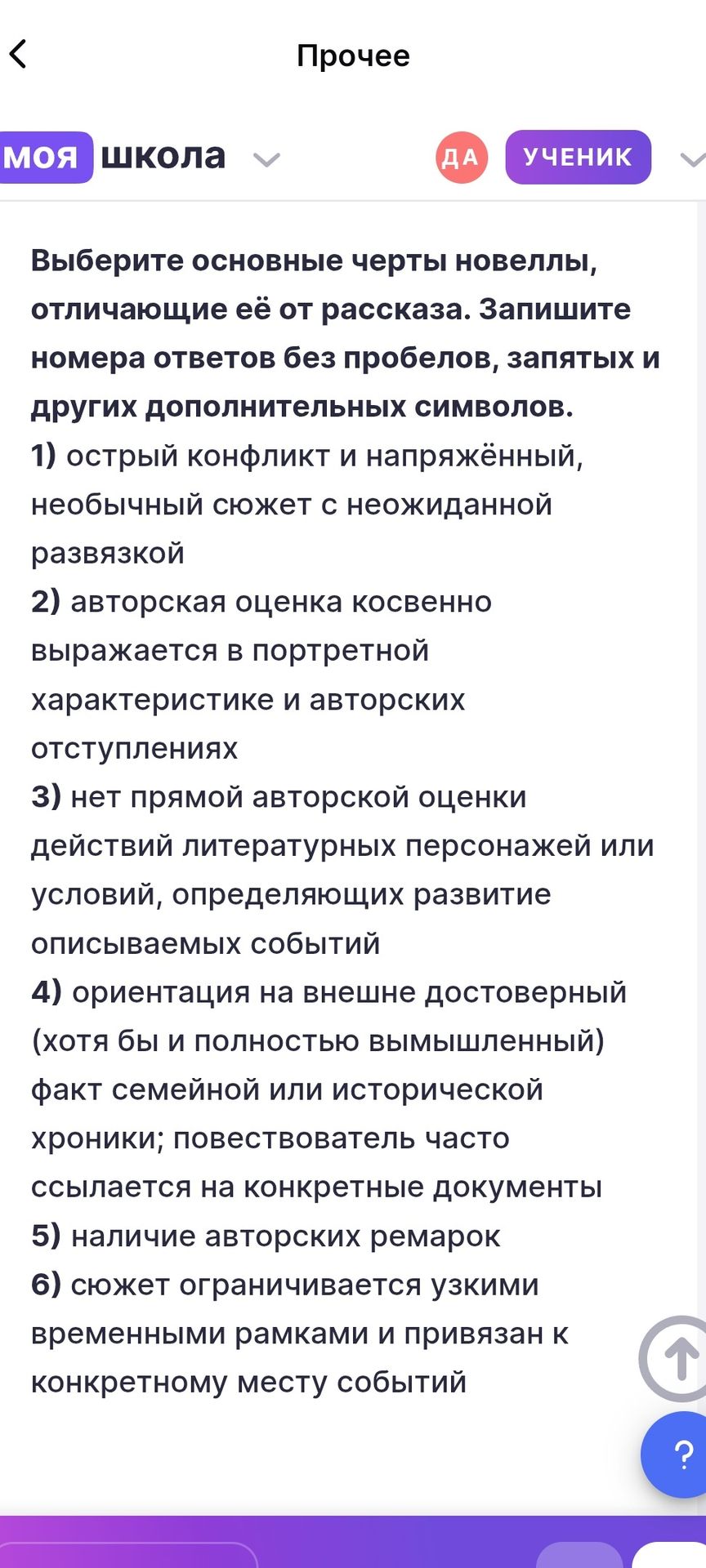 Прочее

моя школа

ДА УЧЕНИК

Выберите основные черты новеллы, отличающие её от рассказа. Запишите номера ответов без пробелов, запятых и других дополнительных символов.
1) острый конфликт и напряжённый, необычный сюжет с неожиданной развязкой
2) авторская оценка косвенно выражается в портретной характеристике и авторских отступлениях
3) нет прямой авторской оценки действий литературных персонажей или условий, определяющих развитие описываемых событий
4) ориентация на внешне достоверный (хотя бы и полностью вымышленный) факт семейной или исторической хроники; повествователь часто ссылается на конкретные документы
5) наличие авторских ремарок
6) сюжет ограничивается узкими временными рамками и привязан к конкретному месту событий

?